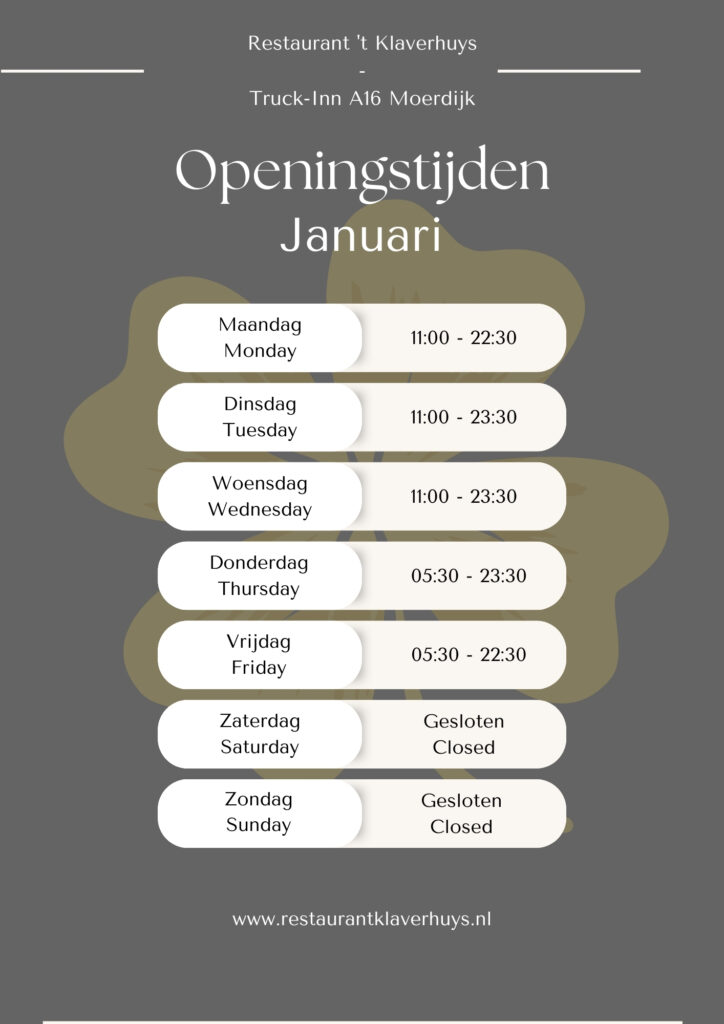 Restaurant 't Klaverhuys
-
Truck-Inn A16 Moerdijk

Openingstijden
Januari

Maandag
Monday
11:00 - 22:30

Dinsdag
Tuesday
11:00 - 23:30

Woensdag
Wednesday
11:00 - 23:30

Donderdag
Thursday
05:30 - 23:30

Vrijdag
Friday
05:30 - 22:30

Zaterdag
Saturday
Gesloten
Closed

Zondag
Sunday
Gesloten
Closed

www.restaurantklaverhuys.nl